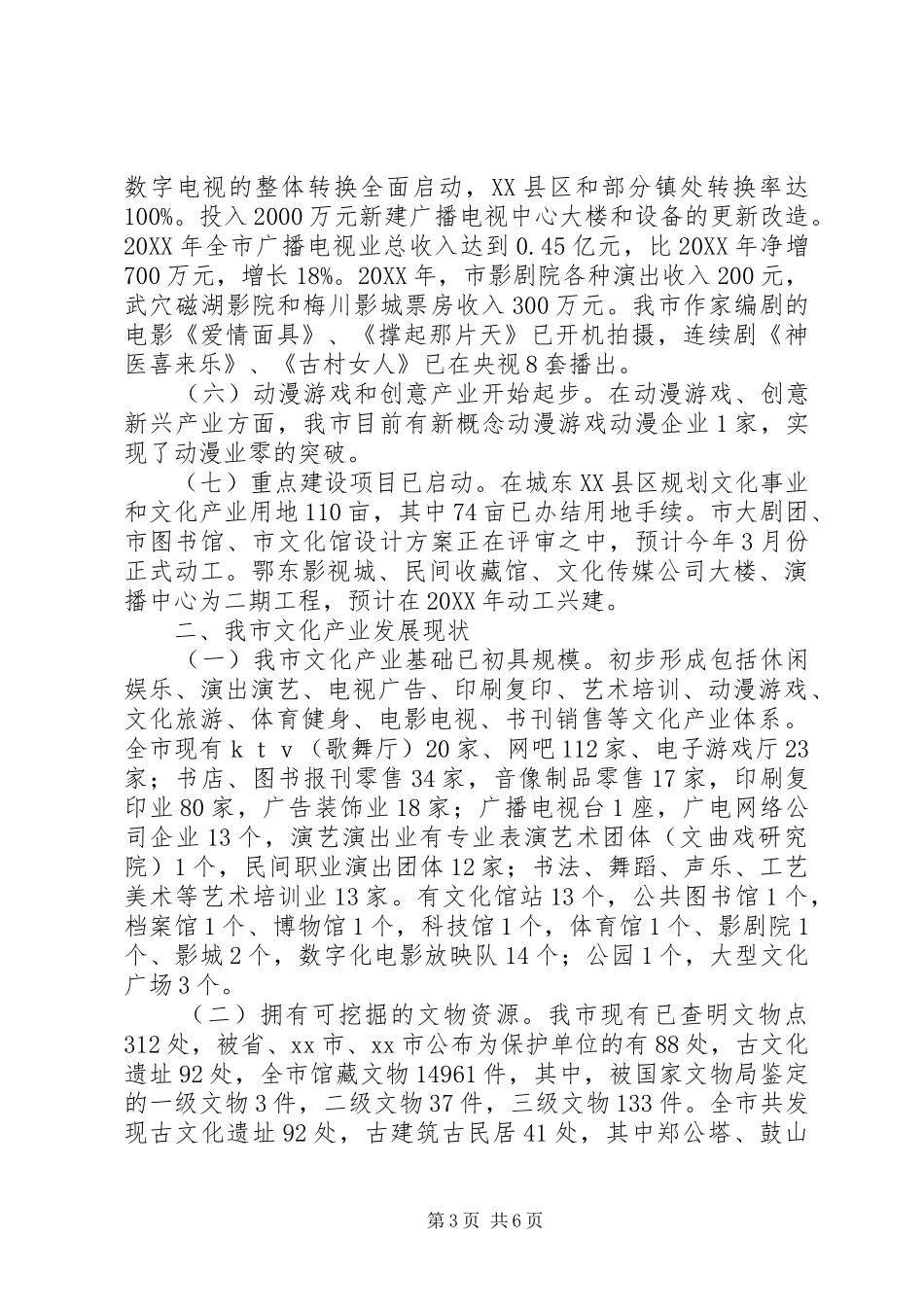 数字电视的整体转换全面启动，XX县区和部分镇处转换率达100%。投入2000万元新建广播电视中心大楼和设备的更新改造。20XX年全市广播电视业总收入达到0.45亿元，比20XX年净增700万元，增长18%。20XX年，市影剧院各种演出收入200元，武穴磁湖影院和梅川影城票房收入300万元。我市作家编剧的电影《爱情面具》、《撑起那片天》已开机拍摄，连续剧《神医喜来乐》、《古村女人》已在央视8套播出。

（六）动漫游戏和创意产业开始起步。在动漫游戏、创意新兴产业方面，我市目前有新概念动漫游戏动漫企业1家，实现了动漫业零的突破。

（七）重点建设项目已启动。在城东XX县区规划文化事业和文化产业用地110亩，其中74亩已办结用地手续。市大剧团、市图书馆、市文化馆设计方案正在评审之中，预计今年3月份正式动工。鄂东影视城、民间收藏馆、文化传媒公司大楼、演播中心为二期工程，预计在20XX年动工兴建。

二、我市文化产业发展现状

（一）我市文化产业基础已初具规模。初步形成包括休闲娱乐、演出演艺、电视广告、印刷复印、艺术培训、动漫游戏、文化旅游、体育健身、电影电视、书刊销售等文化产业体系。全市现有ｋｔｖ（歌舞厅）20家、网吧112家、电子游戏厅23家；书店、图书报刊零售34家，音像制品零售17家，印刷复印业80家，广告装饰业18家；广播电视台1座，广电网络公司企业13个，演艺演出业有专业表演艺术团体（文曲戏研究院）1个，民间职业演出团体12家；书法、舞蹈、声乐、工艺美术等艺术培训业13家。有文化馆站13个，公共图书馆1个，档案馆1个、博物馆1个，科技馆1个，体育馆1个、影剧院1个、影城2个，数字化电影放映队14个；公园1个，大型文化广场3个。

（二）拥有可挖掘的文物资源。我市现有已查明文物点312处，被省、xx市、xx市公布为保护单位的有88处，古文化遗址92处，全市馆藏文物14961件，其中，被国家文物局鉴定的一级文物3件，二级文物37件，三级文物133件。全市共发现古文化遗址92处，古建筑古民居41处，其中郑公塔、鼓山

第3页 共6页